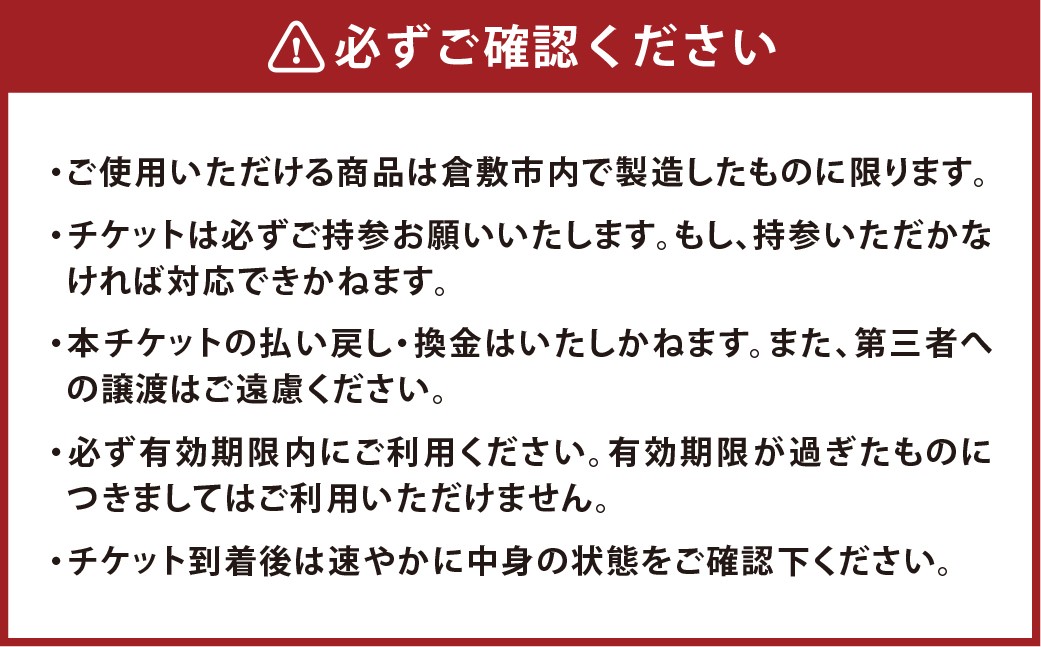 必ずご確認ください

・ご使用いただける商品は倉敷市内で製造したものに限ります。

・チケットは必ずご持参お願いいたします。もし、持参いただかなければ対応できかねます。

・本チケットの払い戻し・換金はいたしかねます。また、第三者への譲渡はご遠慮ください。

・必ず有効期限内にご利用ください。有効期限が過ぎたものにつきましてはご利用いただけません。

・チケット到着後は速やかに中身の状態をご確認下ください。